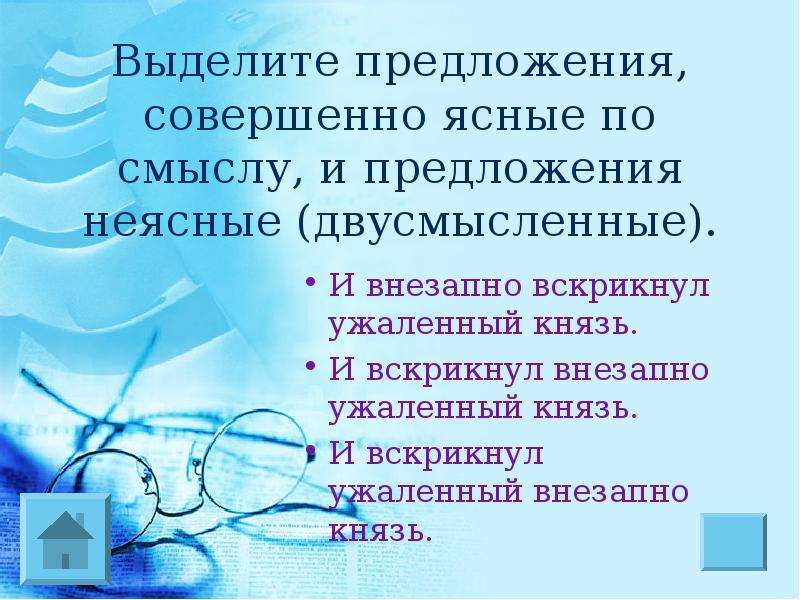 Выделите предложения, совершенно ясные по смыслу, и предложения неясные (двусмысленные).

• И внезапно вскрикнул ужаленный князь.
• И вскрикнул внезапно ужаленный князь.
• И вскрикнул ужаленный внезапно князь.